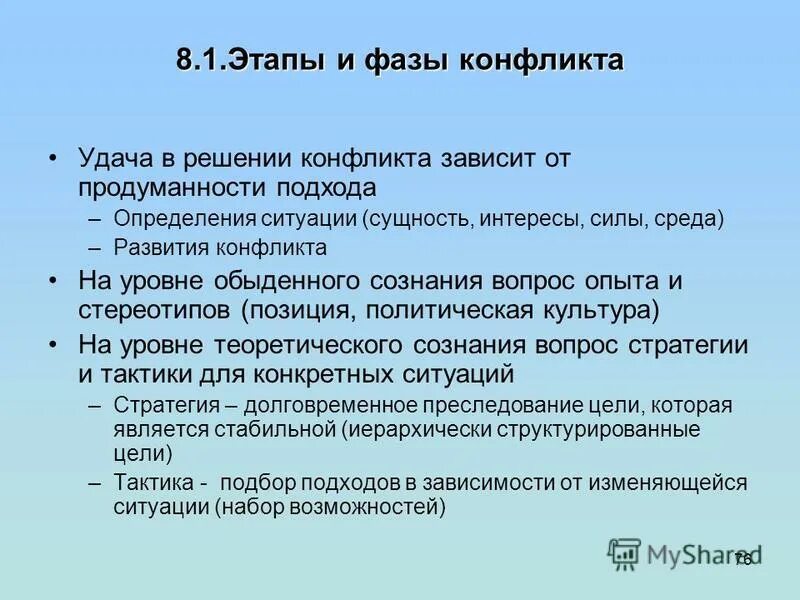 8.1.Этапы и фазы конфликта

• Удача в решении конфликта зависит от продуманности подхода
– Определения ситуации (сущность, интересы, силы, среда)
– Развития конфликта

• На уровне обыденного сознания вопрос опыта и стереотипов (позиция, политическая культура)

• На уровне теоретического сознания вопрос стратегии и тактики для конкретных ситуаций
– Стратегия – долговременное преследование цели, которая является стабильной (иерархически структурированные цели)
– Тактика - подбор подходов в зависимости от изменяющейся ситуации (набор возможностей)

MyShared

76